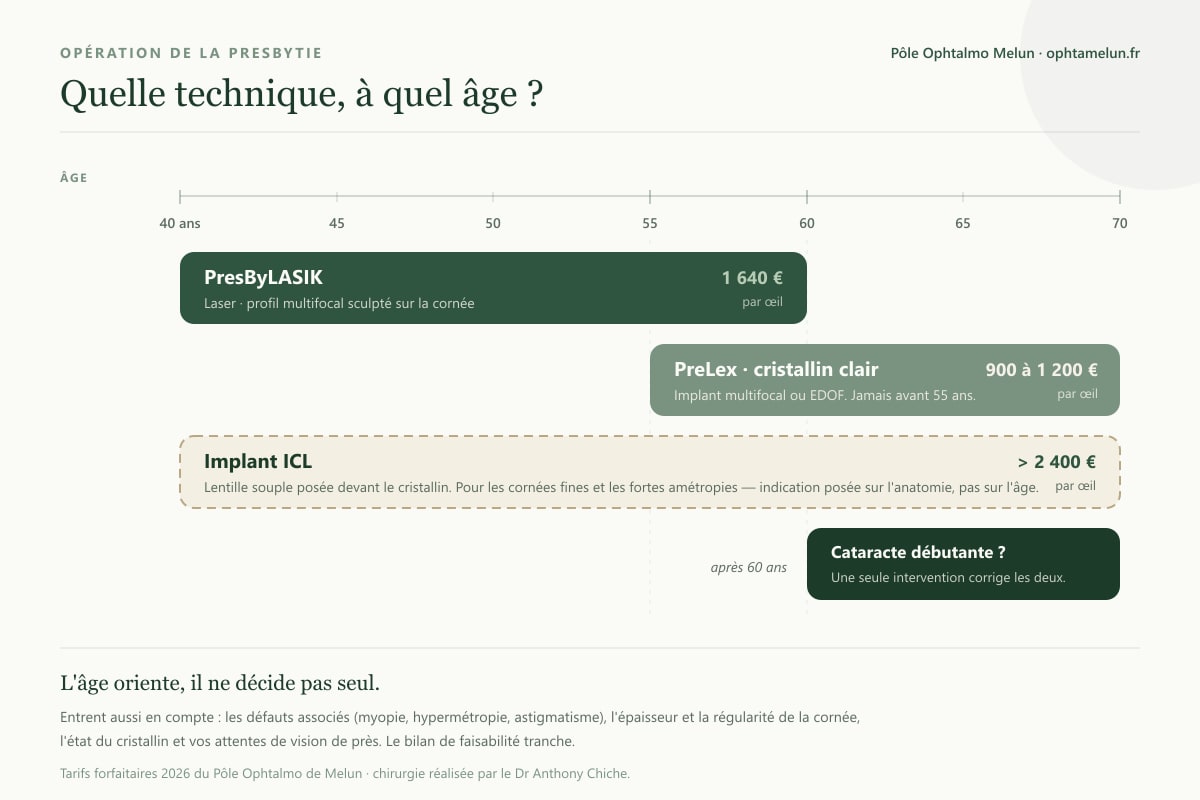 OPÉRATION DE LA PRESBYTIE

Pôle Ophtalmo Melun · ophtamelun.fr

Quelle technique, à quel âge ?

ÂGE

40 ans 45 50 55 60 65 70

PresByLASIK
Laser · profil multifocal sculpté sur la cornée
1 640 €
par œil

PreLex · cristallin clair
Implant multifocal ou EDOF. Jamais avant 55 ans.
900 à 1 200 €
par œil

Implant ICL
Lentille souple posée devant le cristallin. Pour les cornées fines et les fortes amétropies — indication posée sur l'anatomie, pas sur l'âge.
> 2 400 €
par œil

après 60 ans

Cataracte débutante ?
Une seule intervention corrige les deux.

L'âge oriente, il ne décide pas seul.

Entrent aussi en compte : les défauts associés (myopie, hypermétropie, astigmatisme), l'épaisseur et la régularité de la cornée, l'état du cristallin et vos attentes de vision de près. Le bilan de faisabilité tranche.

Tarifs forfaitaires 2026 du Pôle Ophtalmo de Melun · chirurgie réalisée par le Dr Anthony Chiche.